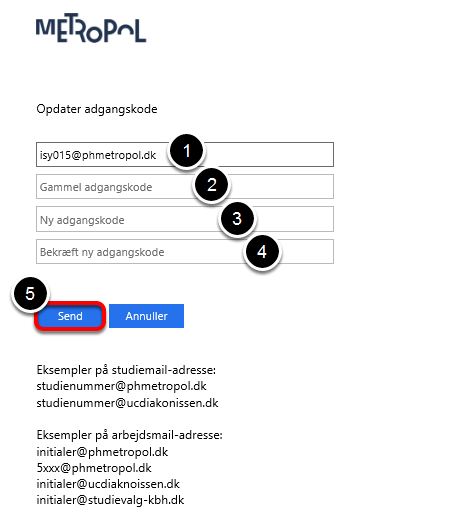 METROPOL

Opdater adgangskode

isy015@phmetropol.dk

1

Gammel adgangskode

2

Ny adgangskode

3

Bekræft ny adgangskode

4

5

Send

Annuller

Eksempler på studiemail-adresse:
studienummer@phmetropol.dk
studienummer@ucdiakonissen.dk

Eksempler på arbejdsmail-adresse:
initialer@phmetropol.dk
5xxx@phmetropol.dk
initialer@ucdiaknoissen.dk
initialer@studievalg-kbh.dk